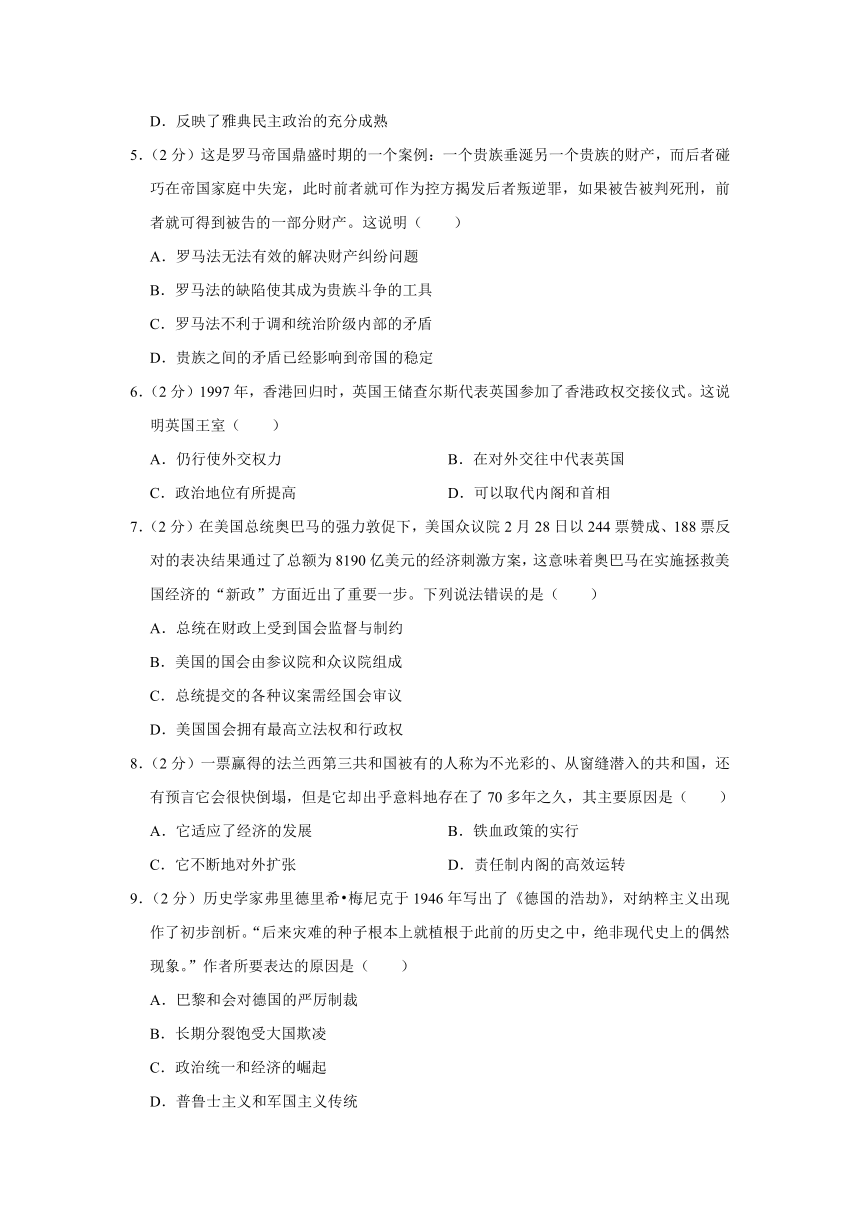 D．反映了雅典民主政治的充分成熟

5．（2分）这是罗马帝国鼎盛时期的一个案例：一个贵族垂涎另一个贵族的财产，而后者碰巧在帝国家庭中失宠，此时前者就可作为控方揭发后者叛逆罪，如果被告被判死刑，前者就可得到被告的一部分财产。这说明（　　）

A．罗马法无法有效的解决财产纠纷问题

B．罗马法的缺陷使其成为贵族斗争的工具

C．罗马法不利于调和统治阶级内部的矛盾

D．贵族之间的矛盾已经影响到帝国的稳定

6．（2分）1997年，香港回归时，英国王储查尔斯代表英国参加了香港政权交接仪式。这说明英国王室（　　）

A．仍行使外交权力

B．在对外交往中代表英国

C．政治地位有所提高

D．可以取代内阁和首相

7．（2分）在美国总统奥巴马的强力敦促下，美国众议院2月28日以244票赞成、188票反对的表决结果通过了总额为8190亿美元的经济刺激方案，这意味着奥巴马在实施拯救美国经济的“新政”方面近出了重要一步。下列说法错误的是（　　）

A．总统在财政上受到国会监督与制约

B．美国的国会由参议院和众议院组成

C．总统提交的各种议案需经国会审议

D．美国国会拥有最高立法权和行政权

8．（2分）一票赢得的法兰西第三共和国被有的人称为不光彩的、从窗缝潜入的共和国，还有预言它会很快倒塌，但是它却出乎意料地存在了70多年之久，其主要原因是（　　）

A．它适应了经济的发展

B．铁血政策的实行

C．它不断地对外扩张

D．责任制内阁的高效运转

9．（2分）历史学家弗里德里希•梅尼克于1946年写出了《德国的浩劫》，对纳粹主义出现作了初步剖析。“后来灾难的种子根本上就植根于此前的历史之中，绝非现代史上的偶然现象。”作者所要表达的原因是（　　）

A．巴黎和会对德国的严厉制裁

B．长期分裂饱受大国欺凌

C．政治统一和经济的崛起

D．普鲁士主义和军国主义传统